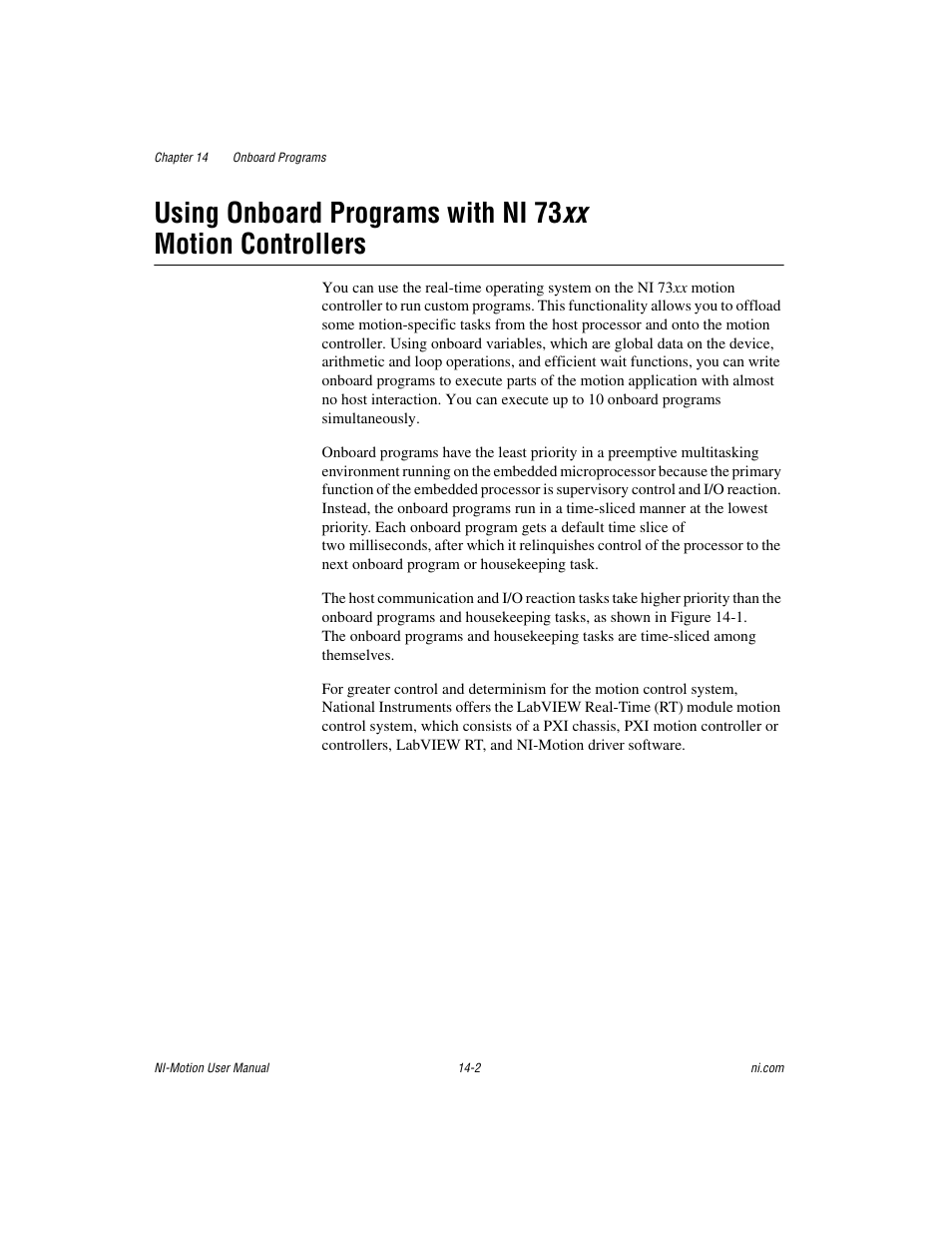 Chapter 14 Onboard Programs

Using Onboard Programs with NI 73xx Motion Controllers

You can use the real-time operating system on the NI 73xx motion controller to run custom programs. This functionality allows you to offload some motion-specific tasks from the host processor and onto the motion controller. Using onboard variables, which are global data on the device, arithmetic and loop operations, and efficient wait functions, you can write onboard programs to execute parts of the motion application with almost no host interaction. You can execute up to 10 onboard programs simultaneously.

Onboard programs have the least priority in a preemptive multitasking environment running on the embedded microprocessor because the primary function of the embedded processor is supervisory control and I/O reaction. Instead, the onboard programs run in a time-sliced manner at the lowest priority. Each onboard program gets a default time slice of two milliseconds, after which it relinquishes control of the processor to the next onboard program or housekeeping task.

The host communication and I/O reaction tasks take higher priority than the onboard programs and housekeeping tasks, as shown in Figure 14-1. The onboard programs and housekeeping tasks are time-sliced among themselves.

For greater control and determinism for the motion control system, National Instruments offers the LabVIEW Real-Time (RT) module motion control system, which consists of a PXI chassis, PXI motion controller or controllers, LabVIEW RT, and NI-Motion driver software.

NI-Motion User Manual 14-2 ni.com